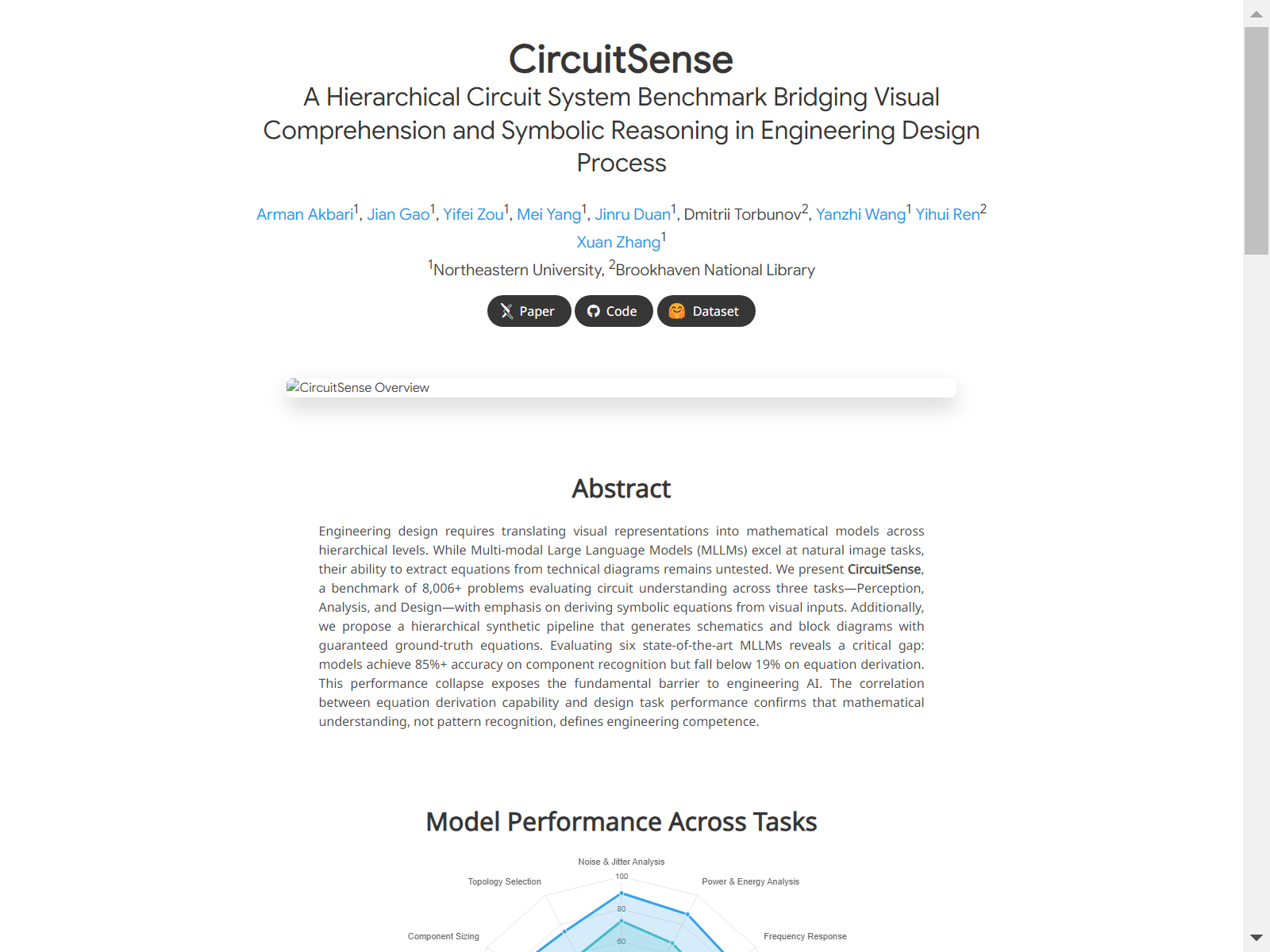 CircuitSense

A Hierarchical Circuit System Benchmark Bridging Visual Comprehension and Symbolic Reasoning in Engineering Design Process

Arman Akbari$^1$, Jian Gao$^1$, Yifei Zou$^1$, Mei Yang$^1$, Jinru Duan$^1$, Dmitrii Torbunov$^2$, Yanzhi Wang$^1$ Yihui Ren$^2$ Xuan Zhang$^1$

$^1$Northeastern University, $^2$Brookhaven National Library

Paper Code Dataset

CircuitSense Overview

Abstract

Engineering design requires translating visual representations into mathematical models across hierarchical levels. While Multi-modal Large Language Models (MLLMs) excel at natural image tasks, their ability to extract equations from technical diagrams remains untested. We present CircuitSense, a benchmark of 8,006+ problems evaluating circuit understanding across three tasks—Perception, Analysis, and Design—with emphasis on deriving symbolic equations from visual inputs. Additionally, we propose a hierarchical synthetic pipeline that generates schematics and block diagrams with guaranteed ground-truth equations. Evaluating six state-of-the-art MLLMs reveals a critical gap: models achieve 85%+ accuracy on component recognition but fall below 19% on equation derivation. This performance collapse exposes the fundamental barrier to engineering AI. The correlation between equation derivation capability and design task performance confirms that mathematical understanding, not pattern recognition, defines engineering competence.

Model Performance Across Tasks

Noise & Jitter Analysis
Topology Selection
Power & Energy Analysis
Component Sizing
Frequency Response
100
80
60